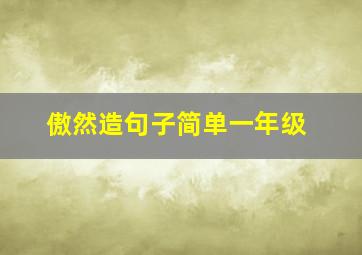 傲然造句子简单一年级